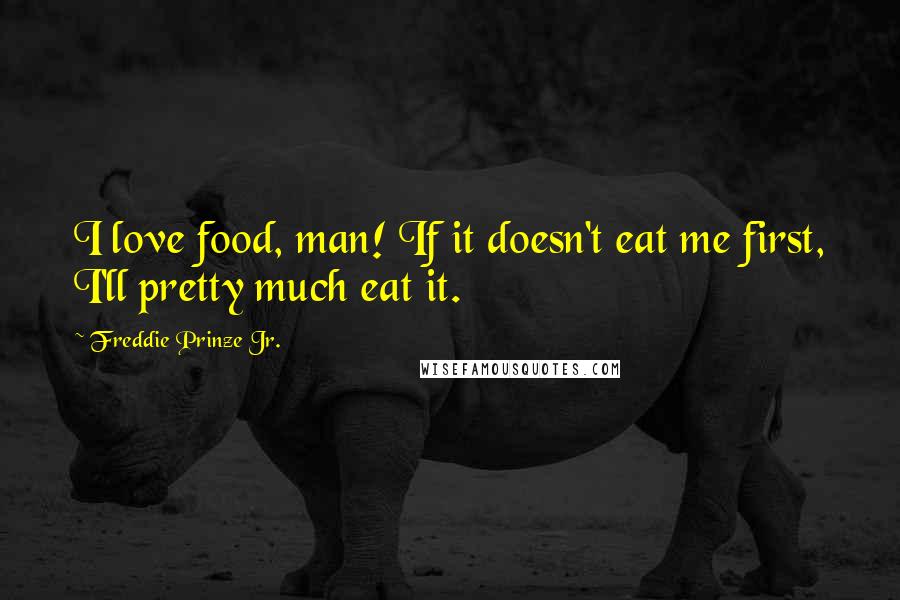 I love food, man! If it doesn't eat me first, I'll pretty much eat it.

~ Freddie Prinze Jr.

WISEFAMOUSQUOTES.COM